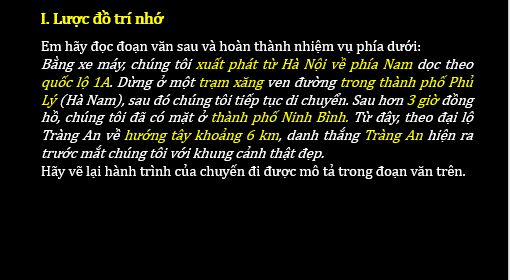 I. Lược đồ trí nhớ

Em hãy đọc đoạn văn sau và hoàn thành nhiệm vụ phía dưới:
Bằng xe máy, chúng tôi xuất phát từ Hà Nội về phía Nam dọc theo quốc lộ 1A. Dừng ở một trạm xăng ven đường trong thành phố Phủ Lý (Hà Nam), sau đó chúng tôi tiếp tục di chuyển. Sau hơn 3 giờ đồng hồ, chúng tôi đã có mặt ở thành phố Ninh Bình. Từ đây, theo đại lộ Tràng An về hướng tây khoảng 6 km, danh thắng Tràng An hiện ra trước mắt chúng tôi với khung cảnh thật đẹp.
Hãy vẽ lại hành trình của chuyến đi được mô tả trong đoạn văn trên.